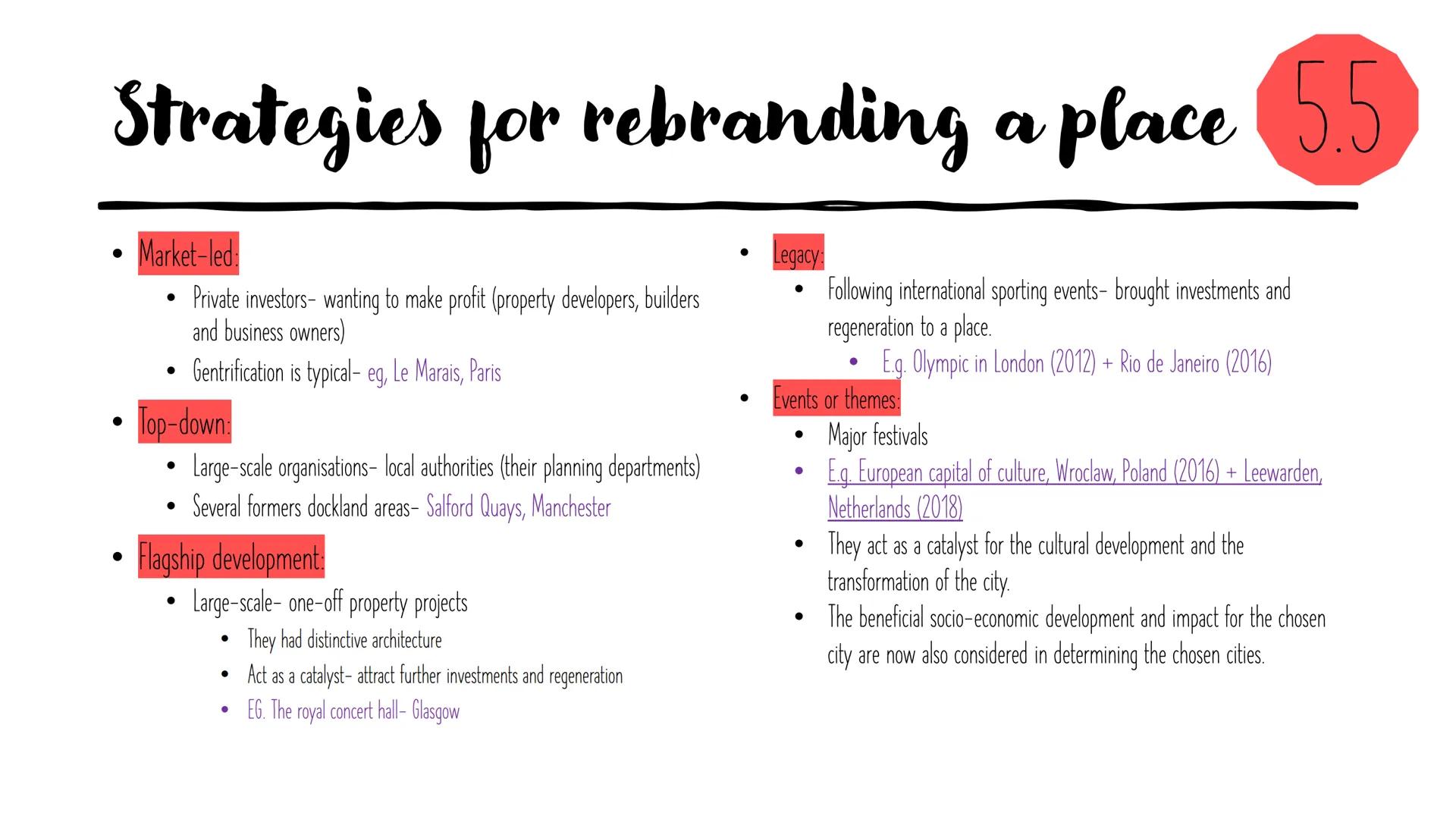 Strategies for rebranding a place

5.5

- Market-led:
  - Private investors- wanting to make profit (property developers, builders and business owners)
  - Gentrification is typical- eg, Le Marais, Paris
- Top-down:
  - Large-scale organisations- local authorities (their planning departments)
  - Several formers dockland areas- Salford Quays, Manchester
- Flagship development:
  - Large-scale- one-off property projects
    - They had distinctive architecture
    - Act as a catalyst- attract further investments and regeneration
    - EG. The royal concert hall- Glasgow

- Legacy:
  - Following international sporting events- brought investments and regeneration to a place.
    - E.g. Olympic in London (2012) + Rio de Janeiro (2016)
- Events or themes:
  - Major festivals
  - E.g. European capital of culture, Wroclaw, Poland (2016) + Leewarden, Netherlands (2018)
  - They act as a catalyst for the cultural development and the transformation of the city.
  - The beneficial socio-economic development and impact for the chosen city are now also considered in determining the chosen cities.